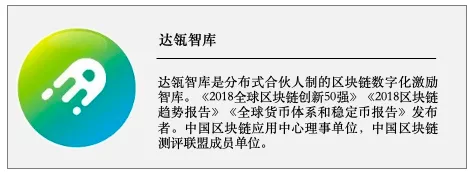 达瓴智库

达瓴智库是分布式合伙人制的区块链数字化激励智库。《2018全球区块链创新50强》《2018区块链趋势报告》《全球货币体系和稳定币报告》发布者。中国区块链应用中心理事单位，中国区块链测评联盟成员单位。